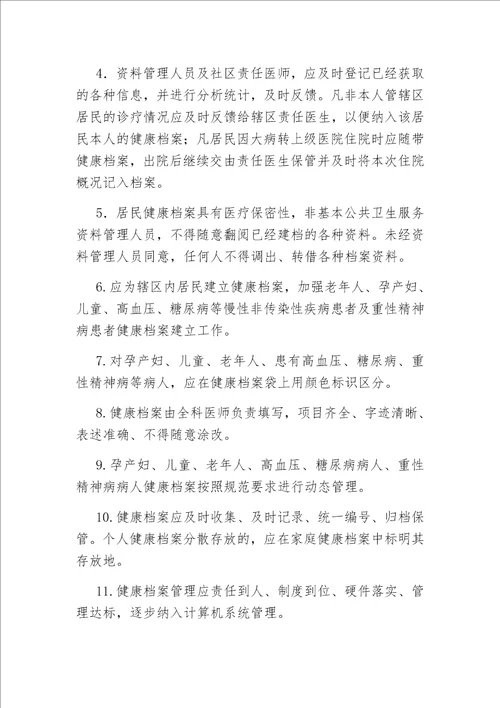 4．资料管理人员及社区责任医师，应及时登记已经获取的各种信息，并进行分析统计，及时反馈。凡非本人管辖区居民的诊疗情况应及时反馈给辖区责任医生，以便纳入该居民本人的健康档案；凡居民因大病转上级医院住院时应随带健康档案，出院后继续交由责任医生保管并及时将本次住院概况记入档案。

5．居民健康档案具有医疗保密性，非基本公共卫生服务资料管理人员，不得随意翻阅已经建档的各种资料。未经资料管理人员同意，任何人不得调出、转借各种档案资料。

6.应为辖区内居民建立健康档案，加强老年人、孕产妇、儿童、高血压、糖尿病等慢性非传染性疾病患者及重性精神病患者健康档案建立工作。

7.对孕产妇、儿童、老年人、患有高血压、糖尿病、重性精神病等病人，应在健康档案袋上用颜色标识区分。

8.健康档案由全科医师负责填写，项目齐全、字迹清晰、表述准确、不得随意涂改。

9.孕产妇、儿童、老年人、高血压、糖尿病病人、重性精神病病人健康档案按照规范要求进行动态管理。

10.健康档案应及时收集、及时记录、统一编号、归档保管。个人健康档案分散存放的，应在家庭健康档案中标明其存放地。

11.健康档案管理应责任到人、制度到位、硬件落实、管理达标，逐步纳入计算机系统管理。